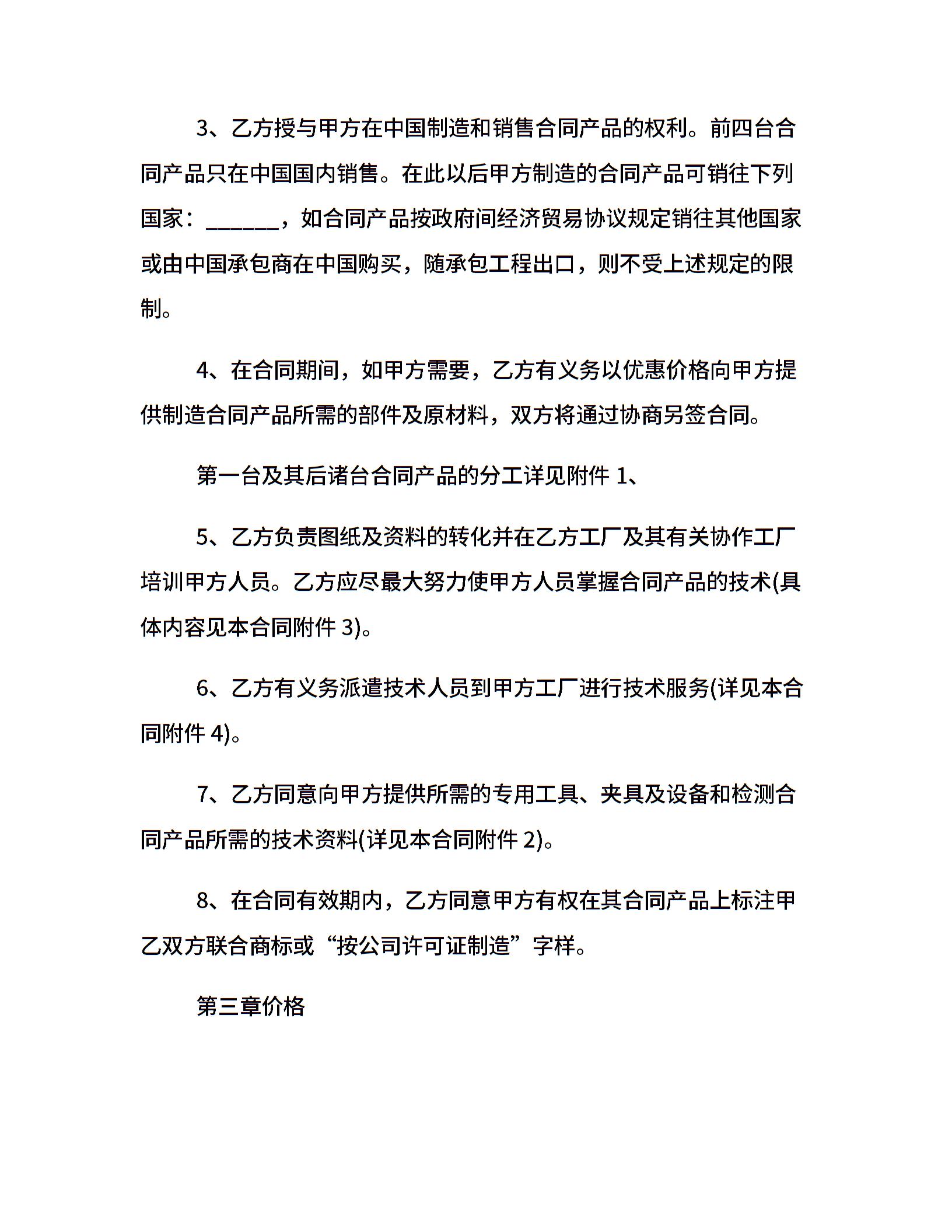 3、乙方授与甲方在中国制造和销售合同产品的权利。前四台合同产品只在中国国内销售。在此以后甲方制造的合同产品可销往下列国家：_______，如合同产品按政府间经济贸易协议规定销往其他国家或由中国承包商在中国购买，随承包工程出口，则不受上述规定的限制。

4、在合同期间，如甲方需要，乙方有义务以优惠价格向甲方提供制造合同产品所需的部件及原材料，双方将通过协商另签合同。

第一台及其后诸台合同产品的分工详见附件 1、

5、乙方负责图纸及资料的转化并在乙方工厂及其有关协作工厂培训甲方人员。乙方应尽最大努力使甲方人员掌握合同产品的技术(具体内容见本合同附件 3)。

6、乙方有义务派遣技术人员到甲方工厂进行技术服务(详见本合同附件 4)。

7、乙方同意向甲方提供所需的专用工具、夹具及设备和检测合同产品所需的技术资料(详见本合同附件 2)。

8、在合同有效期内，乙方同意甲方有权在其合同产品上标注甲乙双方联合商标或“按公司许可证制造”字样。

第三章价格